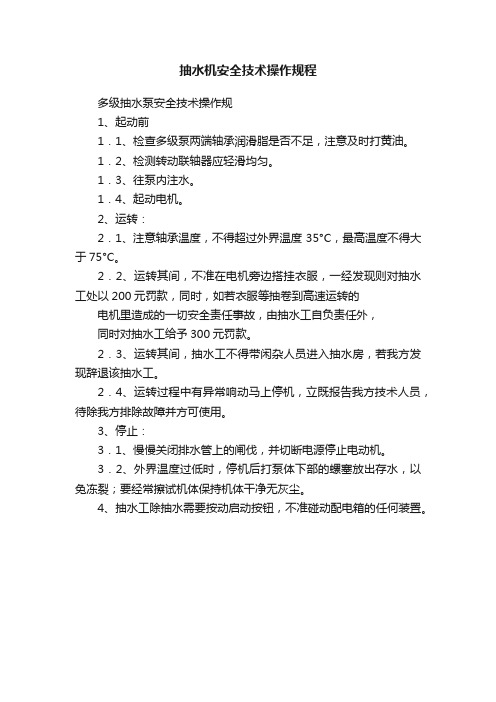 抽水机安全技术操作规程

多级抽水泵安全技术操作规

1、起动前

1．1、检查多级泵两端轴承润滑脂是否不足，注意及时打黄油。

1．2、检测转动联轴器应轻滑均匀。

1．3、往泵内注水。

1．4、起动电机。

2、运转：

2．1、注意轴承温度，不得超过外界温度 35°C，最高温度不得大于 75°C。

2．2、运转其间，不准在电机旁边搭挂衣服，一经发现则对抽水工处以 200 元罚款，同时，如若衣服等抽卷到高速运转的

电机里造成的一切安全责任事故，由抽水工自负责任外，

同时对抽水工给予 300 元罚款。

2．3、运转其间，抽水工不得带闲杂人员进入抽水房，若我方发现辞退该抽水工。

2．4、运转过程中有异常响动马上停机，立既报告我方技术人员，待除我方排除故障并方可使用。

3、停止：

3．1、慢慢关闭排水管上的闸伐，并切断电源停止电动机。

3．2、外界温度过低时，停机后打泵体下部的螺塞放出存水，以免冻裂；要经常擦试机体保持机体干净无灰尘。

4、抽水工除抽水需要按动启动按钮，不准碰动配电箱的任何装置。